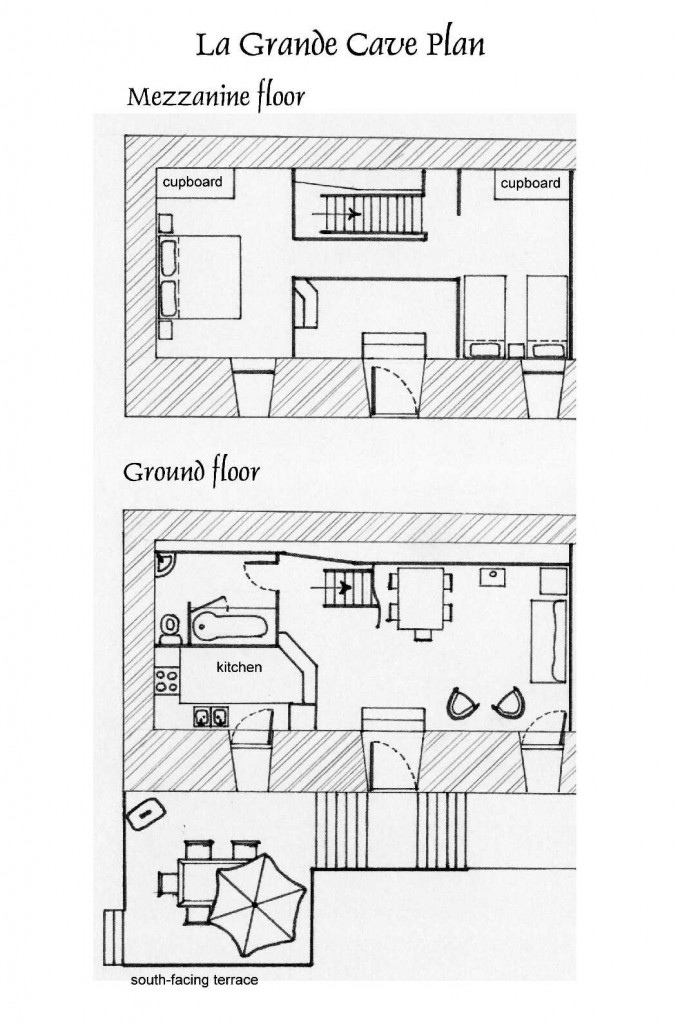 La Grande Cave Plan

Mezzanine floor

cupboard

cupboard

Ground floor

kitchen

south-facing terrace